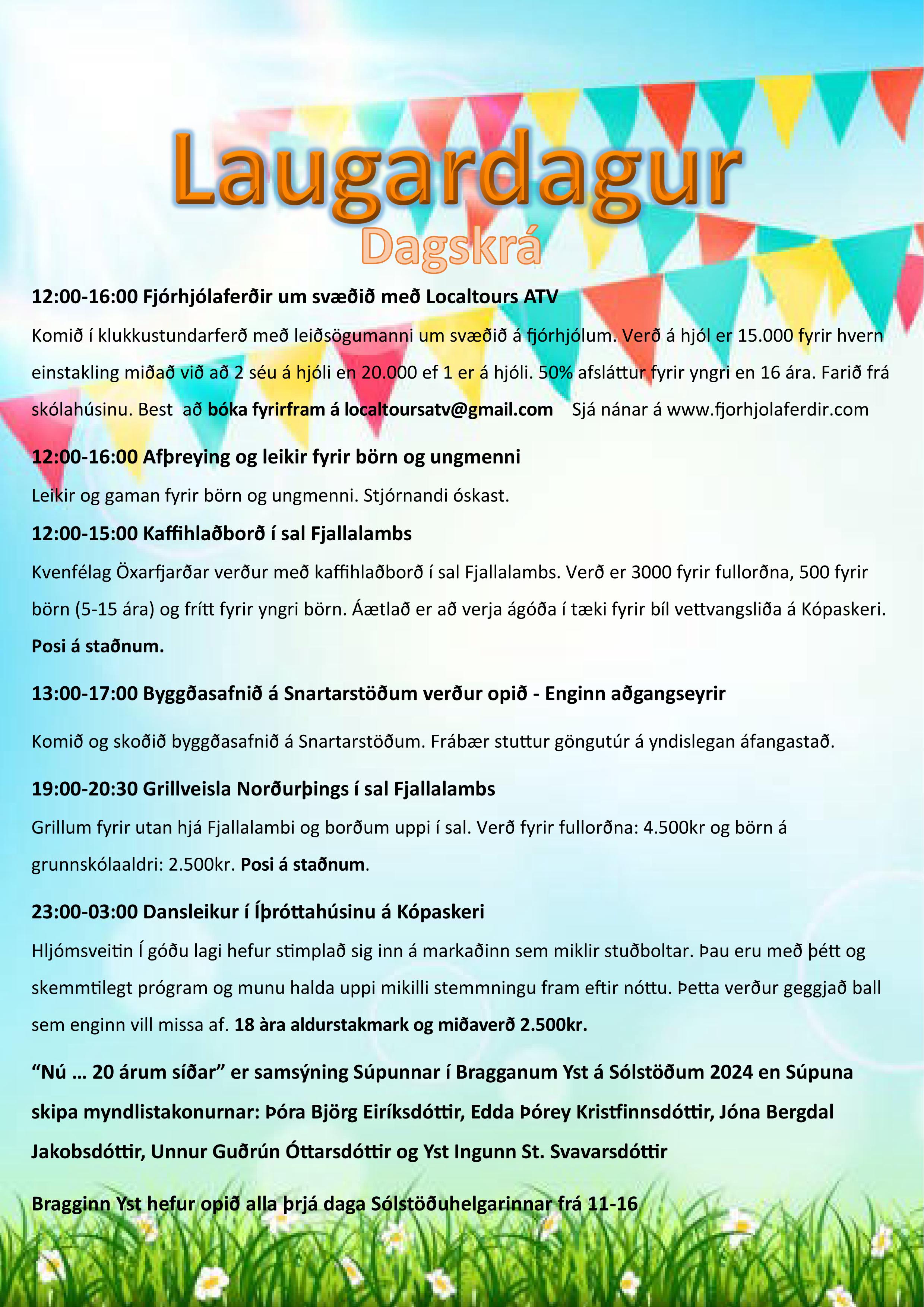 Laugardagur
Dagskrá

12:00-16:00 Fjórhjólaferðir um svæðið með Localtours ATV

Komið í klukkustundarferð með leiðsögumanni um svæðið á fjórhjólum. Verð á hjól er 15.000 fyrir hvern einstakling miðað við að 2 séu á hjóli en 20.000 ef 1 er á hjóli. 50% afsláttur fyrir yngri en 16 ára. Farið frá skólahúsinu. Best að bóka fyrirfram á localtoursatv@gmail.com Sjá nánar á www.fjorhjolaferdir.com

12:00-16:00 Afþreying og leikir fyrir börn og ungmenni

Leikir og gaman fyrir börn og ungmenni. Stjórnandi óskast.

12:00-15:00 Kaffihlaðborð í sal Fjallalambs

Kvenfélag Öxarfjarðar verður með kaffihlaðborð í sal Fjallalambs. Verð er 3000 fyrir fullorðna, 500 fyrir börn (5-15 ára) og frítt fyrir yngri börn. Áætlað er að verja ágóða í tæki fyrir bíl vettvangsliða á Kópaskeri. Posi á staðnum.

13:00-17:00 Byggðasafnið á Snartarstöðum verður opið - Enginn aðgangseyrir

Komið og skoðið byggðasafnið á Snartarstöðum. Frábær stuttur göngutúr á yndislegan áfangastað.

19:00-20:30 Grillveisla Norðurþings í sal Fjallalambs

Grillum fyrir utan hjá Fjallalambi og borðum uppi í sal. Verð fyrir fullorðna: 4.500kr og börn á grunnskólaaldri: 2.500kr. Posi á staðnum.

23:00-03:00 Dansleikur í Íþróttahúsinu á Kópaskeri

Hljómsveitin Í góðu lagi hefur stimplað sig inn á markaðinn sem miklir stuðboltar. Þau eru með þétt og skemmtilegt prógram og munu halda uppi mikilli stemmningu fram eftir nóttu. Þetta verður geggjað ball sem enginn vill missa af. 18 àra aldurstakmark og miðaverð 2.500kr.

“Nú … 20 árum síðar” er samsýning Súpunnar í Bragganum Yst á Sólstöðum 2024 en Súpuna skipa myndlistakonurnar: Þóra Björg Eiríksdóttir, Edda Þórey Kristfinnsdóttir, Jóna Bergdal Jakobsdóttir, Unnur Guðrún Óttarsdóttir og Yst Ingunn St. Svavarsdóttir

Bragginn Yst hefur opið alla þrjá daga Sólstöðuhelgarinnar frá 11-16